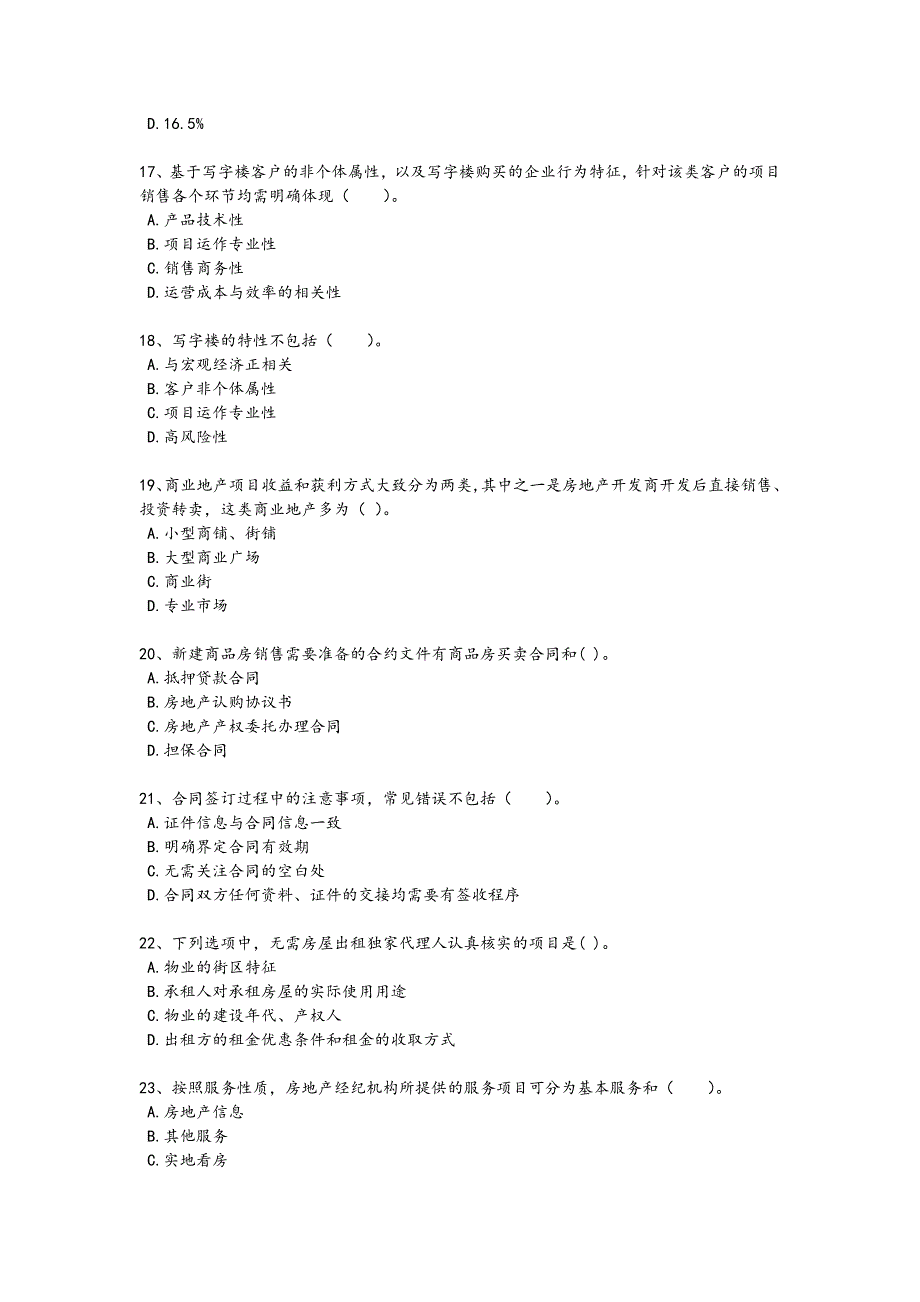 D. 16.5%

17、基于写字楼客户的非个体属性，以及写字楼购买的企业行为特征，针对该类客户的项目销售各个环节均需明确体现（　　）。
A. 产品技术性
B. 项目运作专业性
C. 销售商务性
D. 运营成本与效率的相关性

18、写字楼的特性不包括（　　）。
A. 与宏观经济正相关
B. 客户非个体属性
C. 项目运作专业性
D. 高风险性

19、商业地产项目收益和获利方式大致分为两类，其中之一是房地产开发商开发后直接销售、投资转卖，这类商业地产多为（ ）。
A. 小型商铺、街铺
B. 大型商业广场
C. 商业街
D. 专业市场

20、新建商品房销售需要准备的合约文件有商品房买卖合同和( )。
A. 抵押贷款合同
B. 房地产认购协议书
C. 房地产产权委托办理合同
D. 担保合同

21、合同签订过程中的注意事项，常见错误不包括（　　）。
A. 证件信息与合同信息一致
B. 明确界定合同有效期
C. 无需关注合同的空白处
D. 合同双方任何资料、证件的交接均需要有签收程序

22、下列选项中，无需房屋出租独家代理人认真核实的项目是( )。
A. 物业的街区特征
B. 承租人对承租房屋的实际使用用途
C. 物业的建设年代、产权人
D. 出租方的租金优惠条件和租金的收取方式

23、按照服务性质，房地产经纪机构所提供的服务项目可分为基本服务和（　　）。
A. 房地产信息
B. 其他服务
C. 实地看房